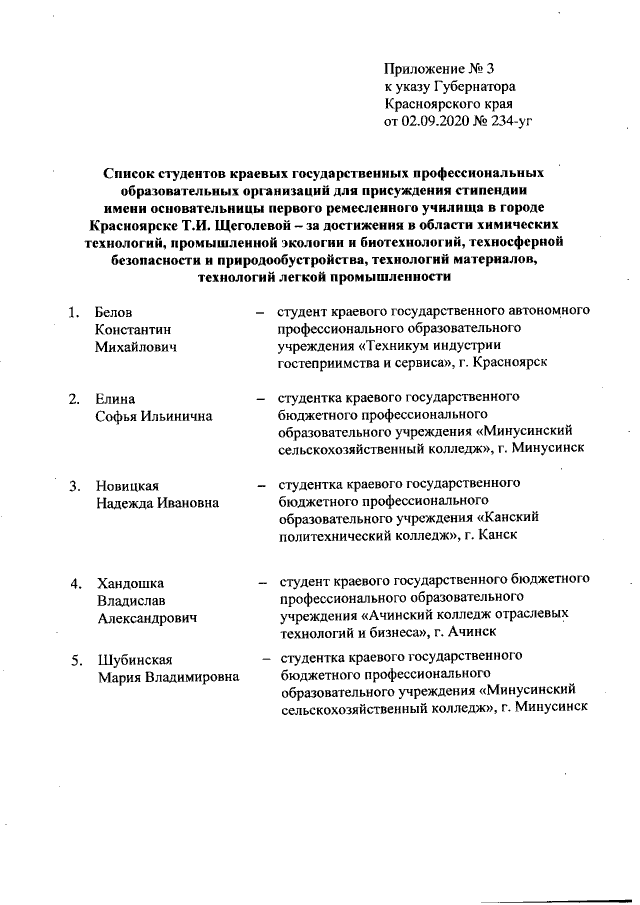 Приложение № 3
к указу Губернатора
Красноярского края
от 02.09.2020 № 234-уг

Список студентов краевых государственных профессиональных образовательных организаций для присуждения стипендии имени основательницы первого ремесленного училища в городе Красноярске Т.И. Щеголевой – за достижения в области химических технологий, промышленной экологии и биотехнологий, техносферной безопасности и природообустройства, технологий материалов, технологий легкой промышленности

1. Белов Константин Михайлович – студент краевого государственного автономного профессионального образовательного учреждения «Техникум индустрии гостеприимства и сервиса», г. Красноярск

2. Елина Софья Ильинична – студентка краевого государственного бюджетного профессионального образовательного учреждения «Минусинский сельскохозяйственный колледж», г. Минусинск

3. Новицкая Надежда Ивановна – студентка краевого государственного бюджетного профессионального образовательного учреждения «Канский политехнический колледж», г. Канск

4. Хандошка Владислав Александрович – студент краевого государственного бюджетного профессионального образовательного учреждения «Ачинский колледж отраслевых технологий и бизнеса», г. Ачинск

5. Шубинская Мария Владимировна – студентка краевого государственного бюджетного профессионального образовательного учреждения «Минусинский сельскохозяйственный колледж», г. Минусинск